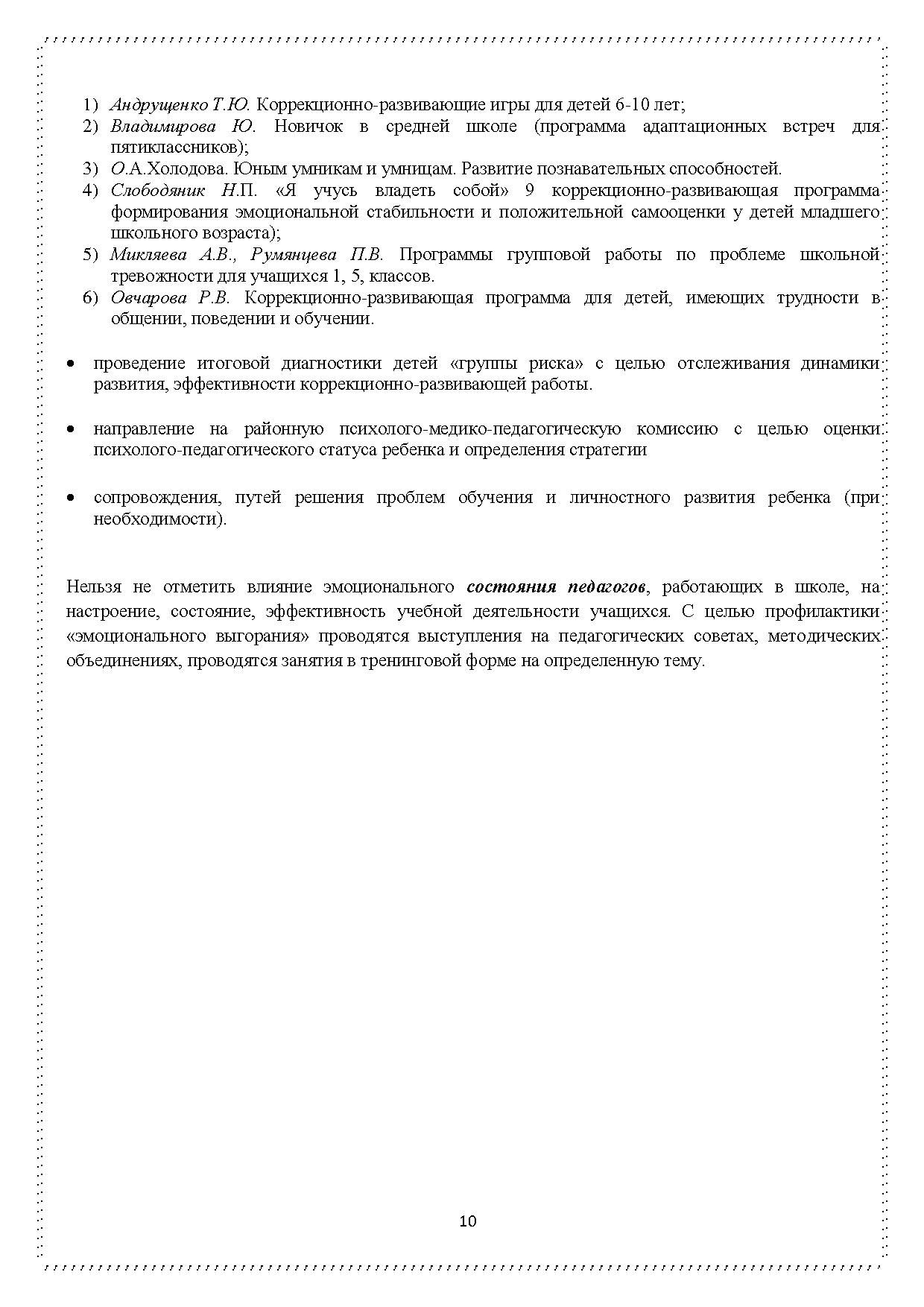 1) Андрущенко Т.Ю. Коррекционно-развивающие игры для детей 6-10 лет;
2) Владимирова Ю. Новичок в средней школе (программа адаптационных встреч для пятиклассников);
3) О.А.Холодова. Юным умникам и умницам. Развитие познавательных способностей.
4) Слободяник Н.П. «Я учусь владеть собой» 9 коррекционно-развивающая программа формирования эмоциональной стабильности и положительной самооценки у детей младшего школьного возраста);
5) Микляева А.В., Румянцева П.В. Программы групповой работы по проблеме школьной тревожности для учащихся 1, 5, классов.
6) Овчарова Р.В. Коррекционно-развивающая программа для детей, имеющих трудности в общении, поведении и обучении.

• проведение итоговой диагностики детей «группы риска» с целью отслеживания динамики развития, эффективности коррекционно-развивающей работы.

• направление на районную психолого-медико-педагогическую комиссию с целью оценки психолого-педагогического статуса ребенка и определения стратегии

• сопровождения, путей решения проблем обучения и личностного развития ребенка (при необходимости).

Нельзя не отметить влияние эмоционального состояния педагогов, работающих в школе, на настроение, состояние, эффективность учебной деятельности учащихся. С целью профилактики «эмоционального выгорания» проводятся выступления на педагогических советах, методических объединениях, проводятся занятия в тренинговой форме на определенную тему.

10